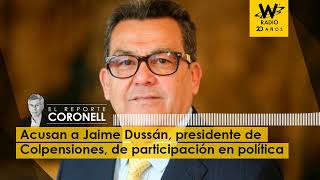 W RADIO 20 AÑOS

EL REPORTE CORONELL

Acusan a Jaime Dussán, presidente de Colpensiones, de participación en política